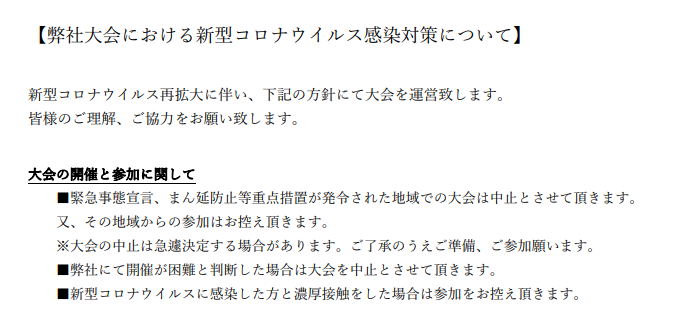 【弊社大会における新型コロナウイルス感染対策について】

新型コロナウイルス再拡大に伴い、下記の方針にて大会を運営致します。
皆様のご理解、ご協力をお願い致します。

大会の開催と参加に関して

■緊急事態宣言、まん延防止等重点措置が発令された地域での大会は中止とさせて頂きます。
又、その地域からの参加はお控え頂きます。
※大会の中止は急遽決定する場合があります。ご了承のうえご準備、ご参加願います。
■弊社にて開催が困難と判断した場合は大会を中止とさせて頂きます。
■新型コロナウイルスに感染した方と濃厚接触をした場合は参加をお控え頂きます。